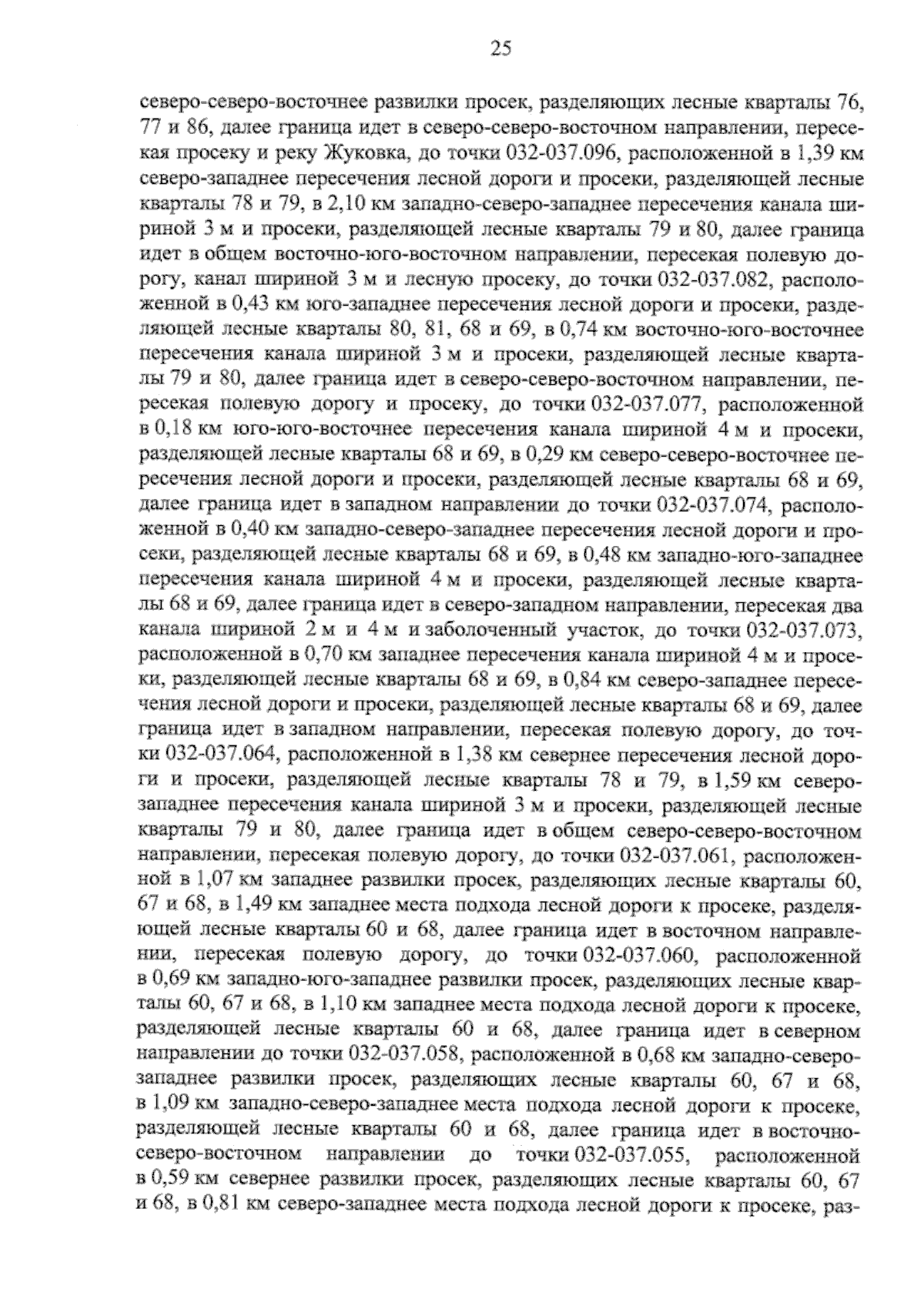 25

северо-северо-восточнее развилки просек, разделяющих лесные кварталы 76, 77 и 86, далее граница идет в северо-северо-восточном направлении, пересекая просеку и реку Жуковка, до точки 032-037.096, расположенной в 1,39 км северо-западнее пересечения лесной дороги и просеки, разделяющей лесные кварталы 78 и 79, в 2,10 км западно-северо-западнее пересечения канала шириной 3 м и просеки, разделяющей лесные кварталы 79 и 80, далее граница идет в общем восточно-юго-восточном направлении, пересекая полевую дорогу, канал шириной 3 м и лесную просеку, до точки 032-037.082, расположенной в 0,43 км юго-западнее пересечения лесной дороги и просеки, разделяющей лесные кварталы 80, 81, 68 и 69, в 0,74 км восточно-юго-восточнее пересечения канала шириной 3 м и просеки, разделяющей лесные кварталы 79 и 80, далее граница идет в северо-северо-восточном направлении, пересекая полевую дорогу и просеку, до точки 032-037.077, расположенной в 0,18 км юго-юго-восточнее пересечения канала шириной 4 м и просеки, разделяющей лесные кварталы 68 и 69, в 0,29 км северо-северо-восточнее пересечения лесной дороги и просеки, разделяющей лесные кварталы 68 и 69, далее граница идет в западном направлении до точки 032-037.074, расположенной в 0,40 км западно-северо-западнее пересечения лесной дороги и просеки, разделяющей лесные кварталы 68 и 69, в 0,48 км западно-юго-западнее пересечения канала шириной 4 м и просеки, разделяющей лесные кварталы 68 и 69, далее граница идет в северо-западном направлении, пересекая два канала шириной 2 м и 4 м и заболоченный участок, до точки 032-037.073, расположенной в 0,70 км западнее пересечения канала шириной 4 м и просеки, разделяющей лесные кварталы 68 и 69, в 0,84 км северо-западнее пересечения лесной дороги и просеки, разделяющей лесные кварталы 68 и 69, далее граница идет в западном направлении, пересекая полевую дорогу, до точки 032-037.064, расположенной в 1,38 км севернее пересечения лесной дороги и просеки, разделяющей лесные кварталы 78 и 79, в 1,59 км северо-западнее пересечения канала шириной 3 м и просеки, разделяющей лесные кварталы 79 и 80, далее граница идет в общем северо-северо-восточном направлении, пересекая полевую дорогу, до точки 032-037.061, расположенной в 1,07 км западнее развилки просек, разделяющих лесные кварталы 60, 67 и 68, в 1,49 км западнее места подхода лесной дороги к просеке, разделяющей лесные кварталы 60 и 68, далее граница идет в восточном направлении, пересекая полевую дорогу, до точки 032-037.060, расположенной в 0,69 км западно-юго-западнее развилки просек, разделяющих лесные кварталы 60, 67 и 68, в 1,10 км западнее места подхода лесной дороги к просеке, разделяющей лесные кварталы 60 и 68, далее граница идет в северном направлении до точки 032-037.058, расположенной в 0,68 км западно-северо-западнее развилки просек, разделяющих лесные кварталы 60, 67 и 68, в 1,09 км западно-северо-западнее места подхода лесной дороги к просеке, разделяющей лесные кварталы 60 и 68, далее граница идет в восточно-северо-восточном направлении до точки 032-037.055, расположенной в 0,59 км севернее развилки просек, разделяющих лесные кварталы 60, 67 и 68, в 0,81 км северо-западнее места подхода лесной дороги к просеке, раз-